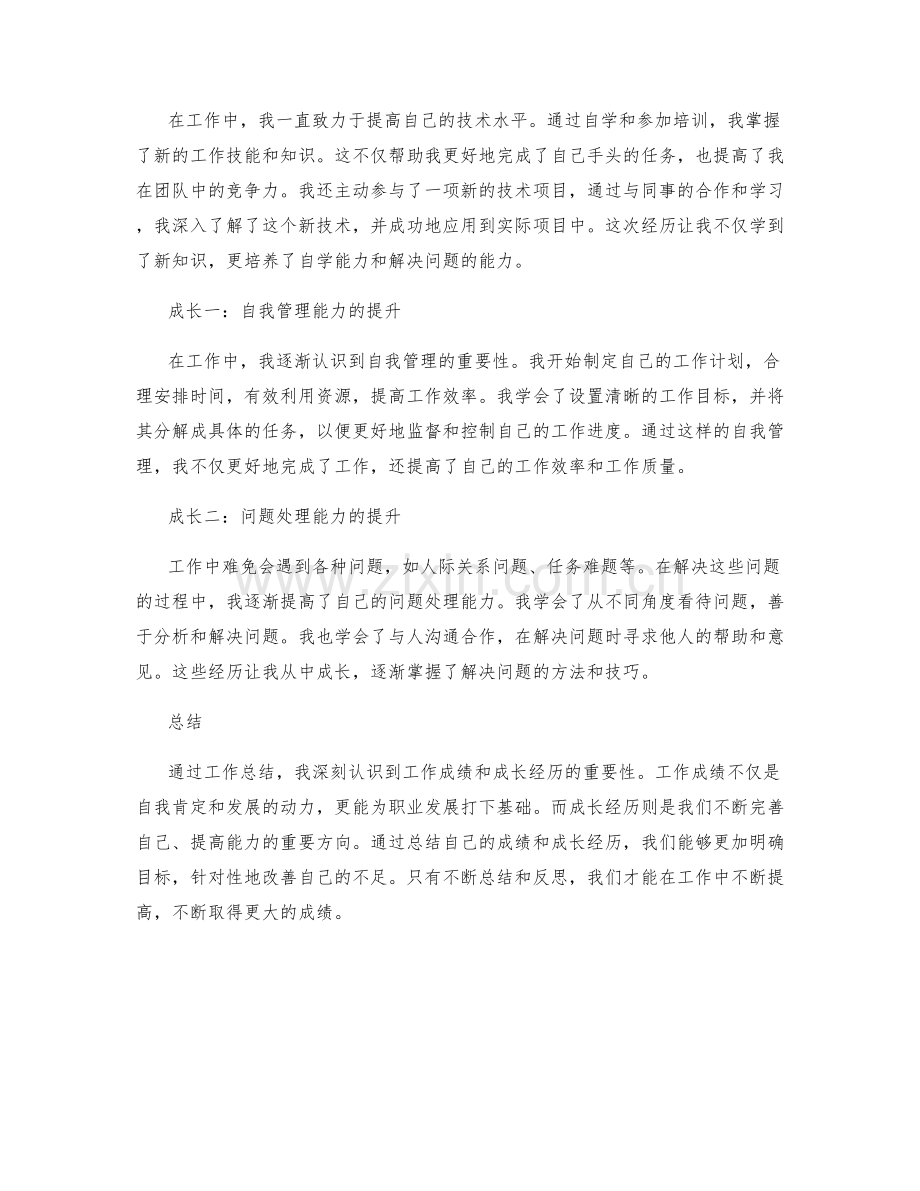 在工作中，我一直致力于提高自己的技术水平。通过自学和参加培训，我掌握了新的工作技能和知识。这不仅帮助我更好地完成了自己手头的任务，也提高了我在团队中的竞争力。我还主动参与了一项新的技术项目，通过与同事的合作和学习，我深入了解了这个新技术，并成功地应用到实际项目中。这次经历让我不仅学到了新知识，更培养了自学能力和解决问题的能力。

成长一：自我管理能力的提升

在工作中，我逐渐认识到自我管理的重要性。我开始制定自己的工作计划，合理安排时间，有效利用资源，提高工作效率。我学会了设置清晰的工作目标，并将其分解成具体的任务，以便更好地监督和控制自己的工作进度。通过这样的自我管理，我不仅更好地完成了工作，还提高了自己的工作效率和工作质量。

成长二：问题处理能力的提升

工作中难免会遇到各种问题，如人际关系问题、任务难题等。在解决这些问题的过程中，我逐渐提高了自己的问题处理能力。我学会了从不同角度看待问题，善于分析和解决问题。我也学会了与人沟通合作，在解决问题时寻求他人的帮助和意见。这些经历让我从中成长，逐渐掌握了解决问题的方法和技巧。

总结

通过工作总结，我深刻认识到工作成绩和成长经历的重要性。工作成绩不仅是自我肯定和发展的动力，更能为职业发展打下基础。而成长经历则是我们不断完善自己、提高能力的重要方向。通过总结自己的成绩和成长经历，我们能够更加明确目标，针对性地改善自己的不足。只有不断总结和反思，我们才能在工作中不断提高，不断取得更大的成绩。

www.zixin.com.cn